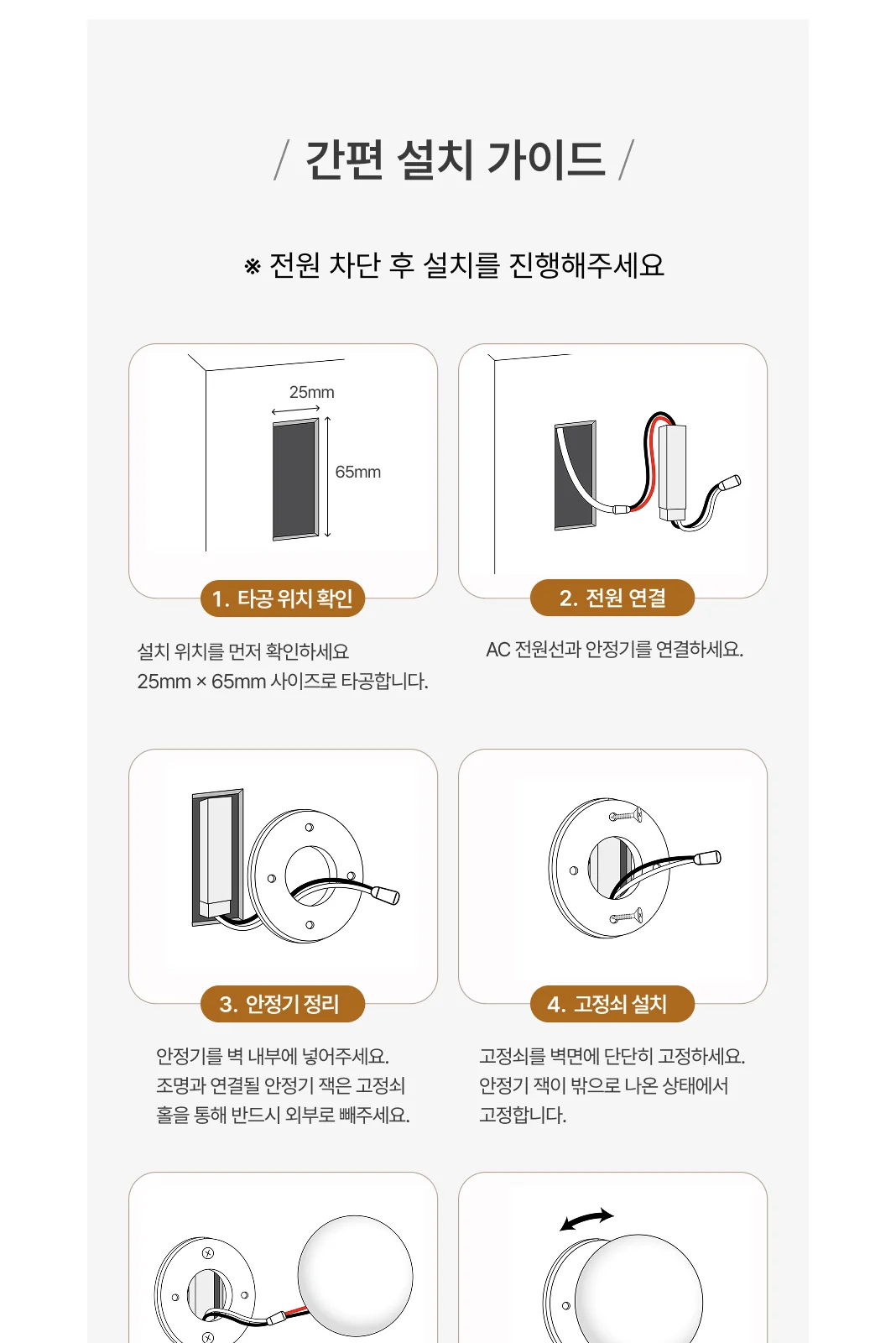 / 간편 설치 가이드 /

※ 전원 차단 후 설치를 진행해주세요

25mm

65mm

1. 타공 위치 확인

설치 위치를 먼저 확인하세요
25mm × 65mm 사이즈로 타공합니다.

2. 전원 연결

AC 전원선과 안정기를 연결하세요.

3. 안정기 정리

안정기를 벽 내부에 넣어주세요.
조명과 연결될 안정기 잭은 고정쇠 홀을 통해 반드시 외부로 빼주세요.

4. 고정쇠 설치

고정쇠를 벽면에 단단히 고정하세요.
안정기 잭이 밖으로 나온 상태에서 고정합니다.